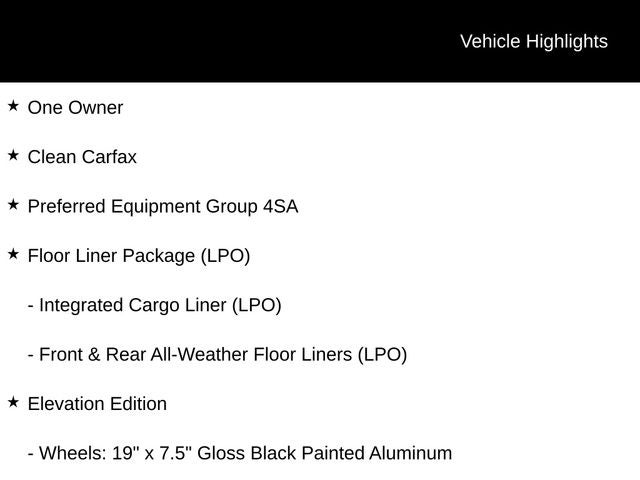 Vehicle Highlights

★ One Owner

★ Clean Carfax

★ Preferred Equipment Group 4SA

★ Floor Liner Package (LPO)

- Integrated Cargo Liner (LPO)

- Front & Rear All-Weather Floor Liners (LPO)

★ Elevation Edition

- Wheels: 19" x 7.5" Gloss Black Painted Aluminum